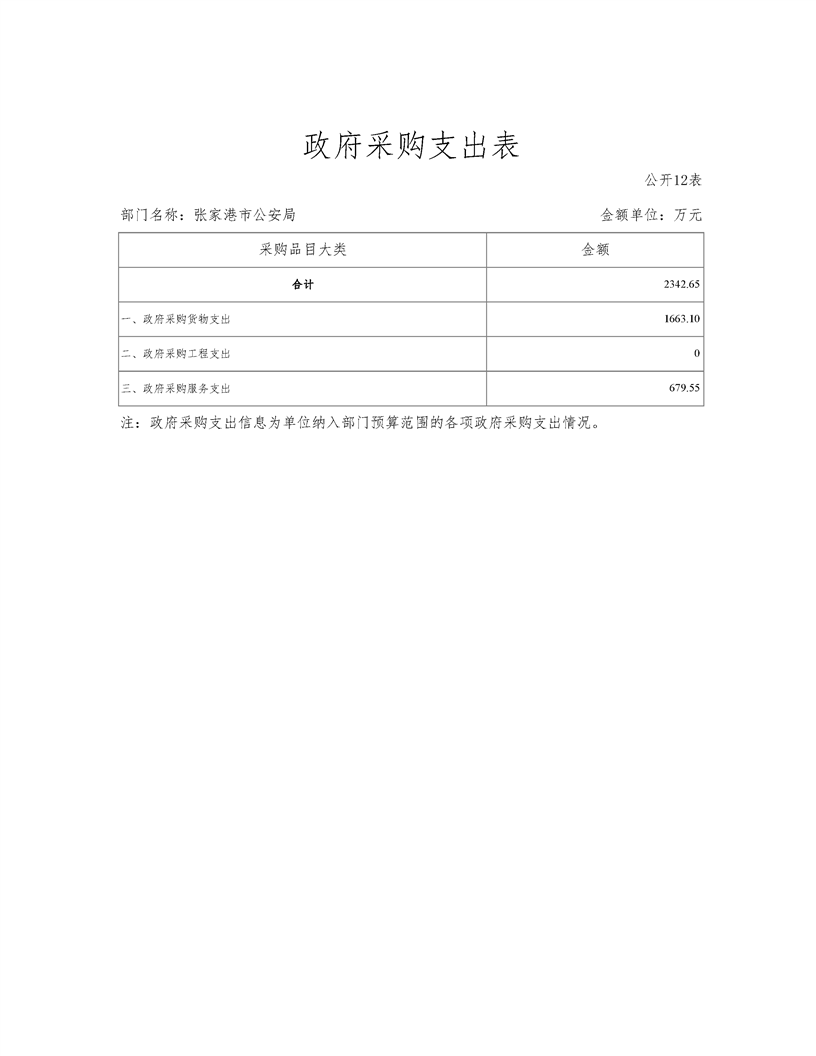 政府采购支出表

公开12表

部门名称：张家港市公安局

金额单位：万元

| 采购品目大类 | 金额 |
|---|---|
| 合计 | 2342.65 |
| 一、政府采购货物支出 | 1663.10 |
| 二、政府采购工程支出 | 0 |
| 三、政府采购服务支出 | 679.55 |

注：政府采购支出信息为单位纳入部门预算范围的各项政府采购支出情况。